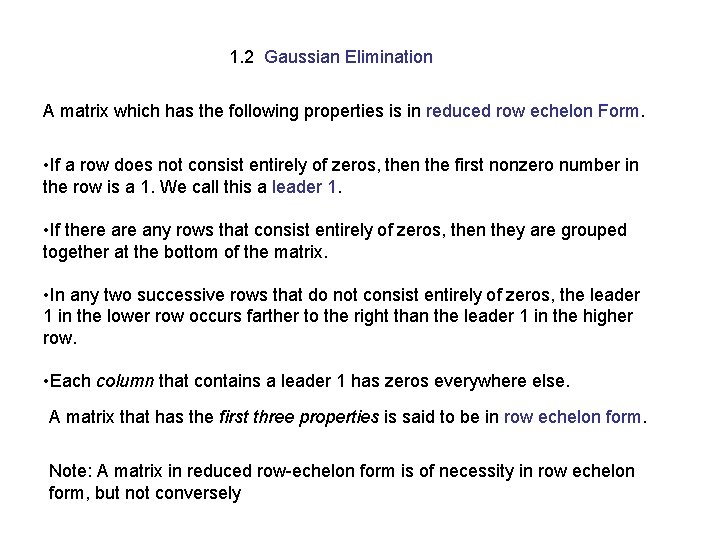 1.2 Gaussian Elimination

A matrix which has the following properties is in reduced row echelon Form.

•If a row does not consist entirely of zeros, then the first nonzero number in the row is a 1. We call this a leader 1.

•If there are any rows that consist entirely of zeros, then they are grouped together at the bottom of the matrix.

•In any two successive rows that do not consist entirely of zeros, the leader 1 in the lower row occurs farther to the right than the leader 1 in the higher row.

•Each column that contains a leader 1 has zeros everywhere else.

A matrix that has the first three properties is said to be in row echelon form.

Note: A matrix in reduced row-echelon form is of necessity in row echelon form, but not conversely